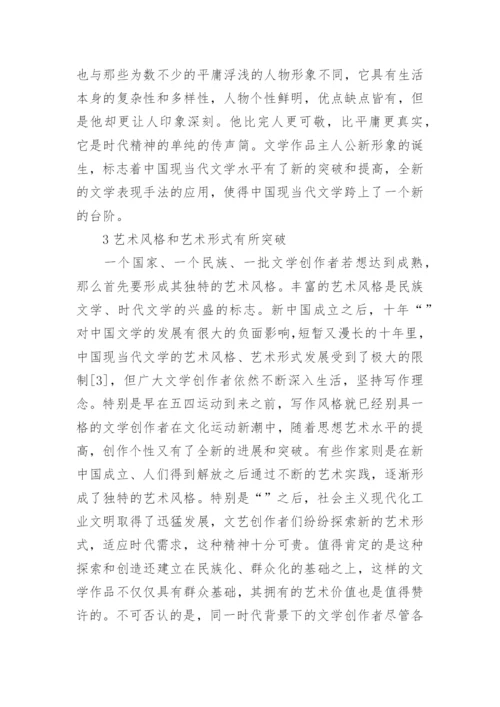 也与那些为数不少的平庸浮浅的人物形象不同，它具有生活本身的复杂性和多样性，人物个性鲜明，优点缺点皆有，但是他却更让人印象深刻。他比完人更可敬，比平庸更真实，它是时代精神的单纯的传声筒。文学作品主人公新形象的诞生，标志着中国现当代文学水平有了新的突破和提高，全新的文学表现手法的应用，使得中国现当代文学跨上了一个新的台阶。

3 艺术风格和艺术形式有所突破

一个国家、一个民族、一批文学创作者若想达到成熟，那么首先要形成其独特的艺术风格。丰富的艺术风格是民族文学、时代文学的兴盛的标志。新中国成立之后，十年“”对中国文学的发展有很大的负面影响，短暂又漫长的十年里，中国现当代文学的艺术风格、艺术形式发展受到了极大的限制[3]，但广大文学创作者依然不断深入生活，坚持写作理念。特别是早在五四运动到来之前，写作风格就已经别具一格的文学创作者在文化运动新潮中，随着思想艺术水平的提高，创作个性又有了全新的进展和突破。有些作家则是在新中国成立、人们得到解放之后通过不断的艺术实践，逐渐形成了独特的艺术风格。特别是“”之后，社会主义现代化工业文明取得了迅猛发展，文艺创作者们纷纷探索新的艺术形式，适应时代需求，这种精神十分可贵。值得肯定的是这种探索和创造还建立在民族化、群众化的基础之上，这样的文学作品不仅仅具有群众基础，其拥有的艺术价值也是值得赞许的。不可否认的是，同一时代背景下的文学创作者尽管各